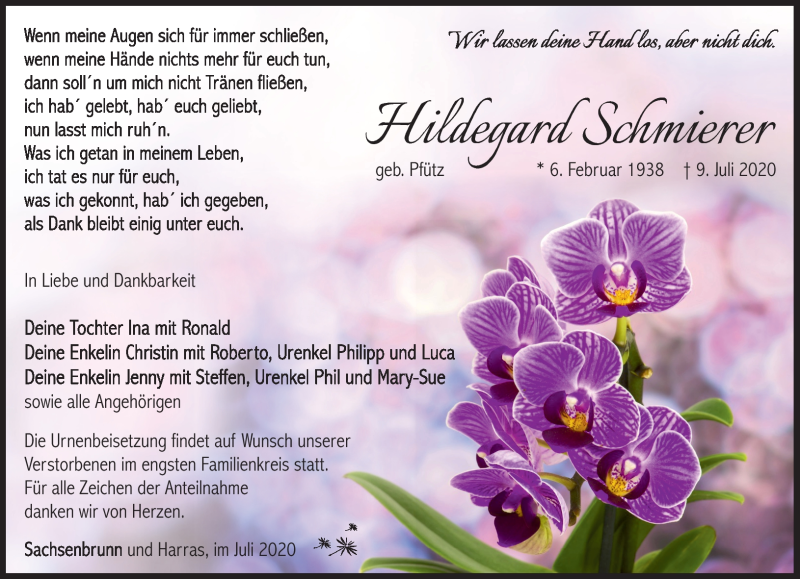 Wenn meine Augen sich für immer schließen,
wenn meine Hände nichts mehr für euch tun,
dann soll´n um mich nicht Tränen fließen,
ich hab´ gelebt, hab´ euch geliebt,
nun lasst mich ruh´n.
Was ich getan in meinem Leben,
ich tat es nur für euch,
was ich gekonnt, hab´ ich gegeben,
als Dank bleibt einig unter euch.

Wir lassen deine Hand los, aber nicht dich.

Hildegard Schmierer

geb. Pfütz

* 6. Februar 1938 † 9. Juli 2020

In Liebe und Dankbarkeit

Deine Tochter Ina mit Ronald
Deine Enkelin Christin mit Roberto, Urenkel Philipp und Luca
Deine Enkelin Jenny mit Steffen, Urenkel Phil und Mary-Sue
sowie alle Angehörigen

Die Urnenbeisetzung findet auf Wunsch unserer Verstorbenen im engsten Familienkreis statt.
Für alle Zeichen der Anteilnahme danken wir von Herzen.

Sachsenbrunn und Harras, im Juli 2020